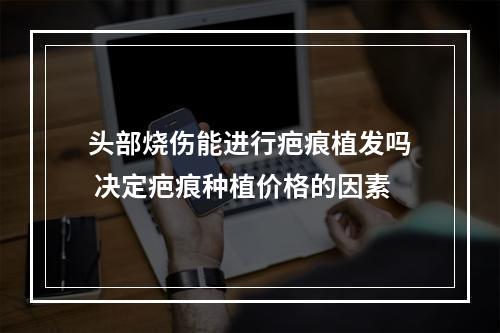 头部烧伤能进行疤痕植发吗
决定疤痕种植价格的因素